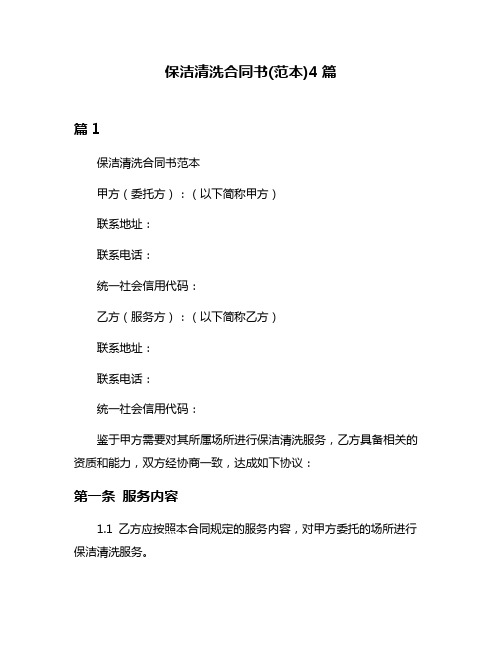 保洁清洗合同书(范本)4 篇

篇 1

保洁清洗合同书范本

甲方（委托方）：（以下简称甲方）

联系地址：

联系电话：

统一社会信用代码：

乙方（服务方）：（以下简称乙方）

联系地址：

联系电话：

统一社会信用代码：

鉴于甲方需要对其所属场所进行保洁清洗服务，乙方具备相关的资质和能力，双方经协商一致，达成如下协议：

第一条 服务内容

1.1 乙方应按照本合同规定的服务内容，对甲方委托的场所进行保洁清洗服务。